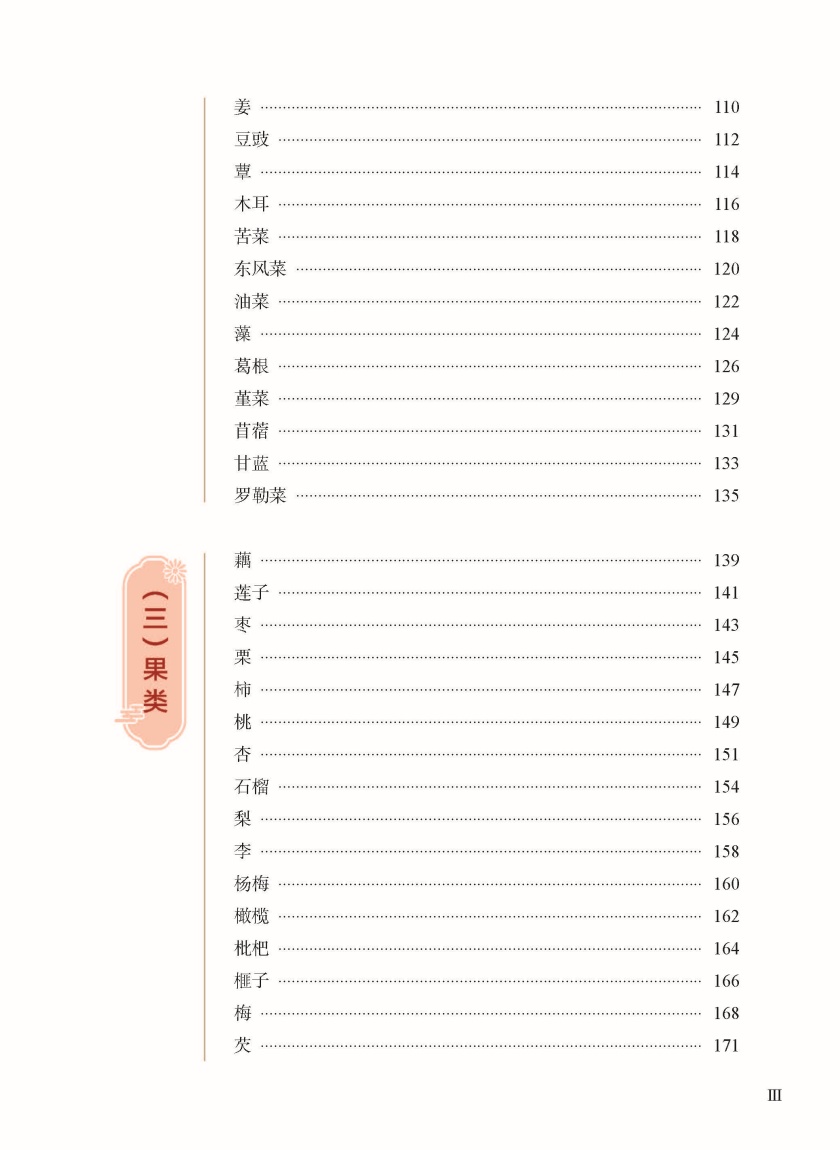 姜 ............ 110
豆豉 ............ 112
蕈 ............ 114
木耳 ............ 116
苦菜 ............ 118
东风菜 ............ 120
油菜 ............ 122
藻 ............ 124
葛根 ............ 126
堇菜 ............ 129
苜蓿 ............ 131
甘蓝 ............ 133
罗勒菜 ............ 135

（三）果类

藕 ............ 139
莲子 ............ 141
枣 ............ 143
栗 ............ 145
柿 ............ 147
桃 ............ 149
杏 ............ 151
石榴 ............ 154
梨 ............ 156
李 ............ 158
杨梅 ............ 160
橄榄 ............ 162
枇杷 ............ 164
榧子 ............ 166
梅 ............ 168
芡 ............ 171

III